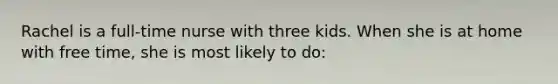 Rachel is a full-time nurse with three kids. When she is at home with free time, she is most likely to do: